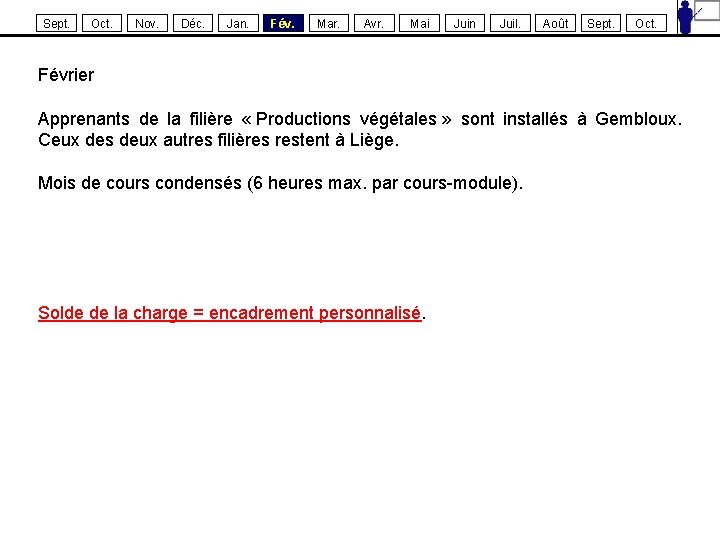 Sept. Oct. Nov. Déc. Jan. Fév. Mar. Avr. Mai Juin Juil. Août Sept. Oct.

Février

Apprenants de la filière « Productions végétales » sont installés à Gembloux. Ceux des deux autres filières restent à Liège.

Mois de cours condensés (6 heures max. par cours-module).

Solde de la charge = encadrement personnalisé.